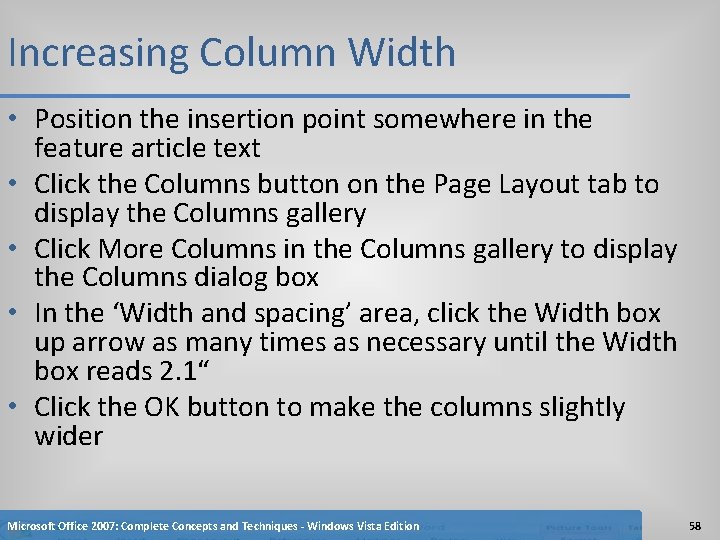 Increasing Column Width

• Position the insertion point somewhere in the feature article text
• Click the Columns button on the Page Layout tab to display the Columns gallery
• Click More Columns in the Columns gallery to display the Columns dialog box
• In the ‘Width and spacing’ area, click the Width box up arrow as many times as necessary until the Width box reads 2.1“
• Click the OK button to make the columns slightly wider

Microsoft Office 2007: Complete Concepts and Techniques - Windows Vista Edition

58